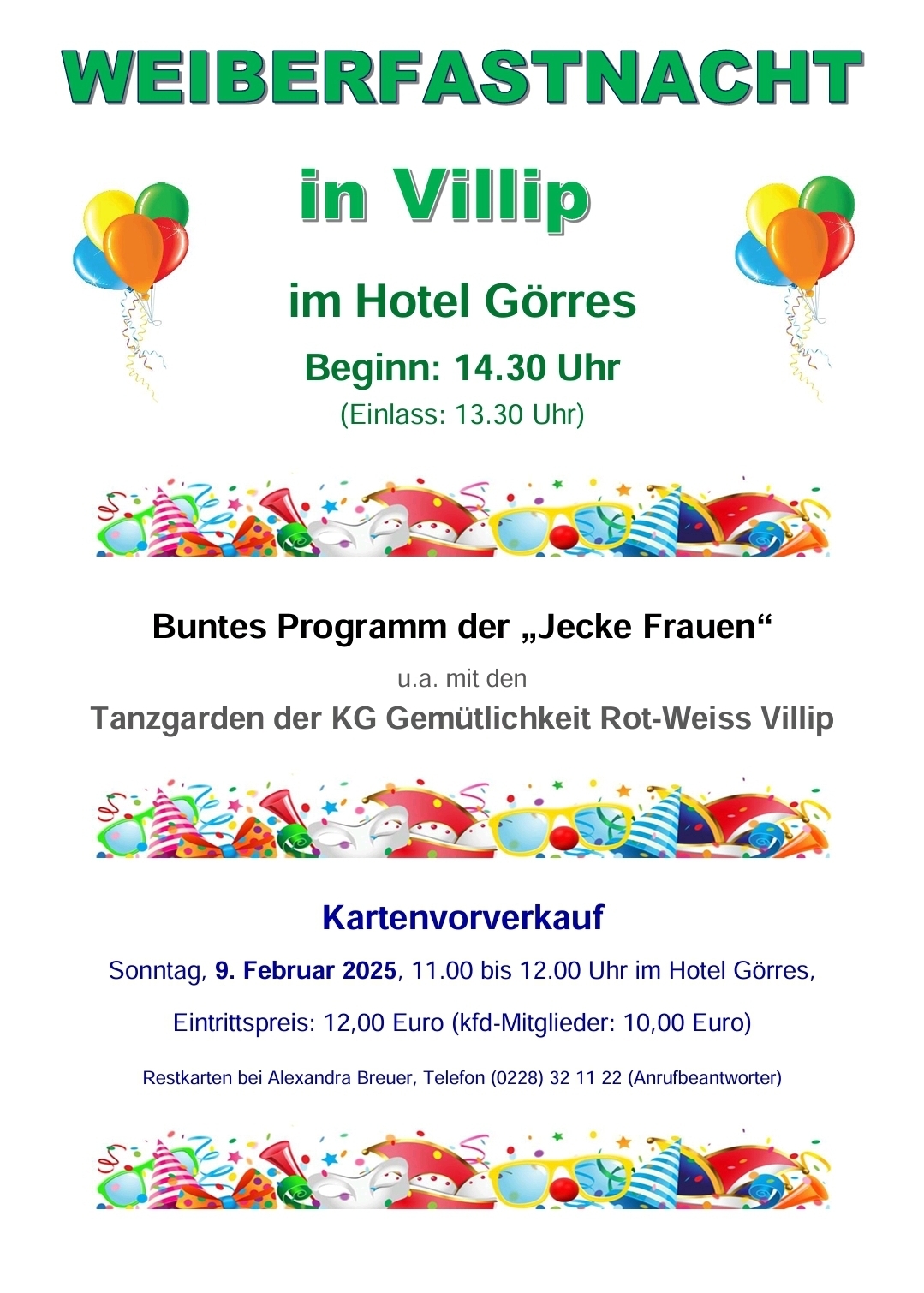 WEIBERFASTNACHT

in Villip

im Hotel Görres

Beginn: 14.30 Uhr

(Einlass: 13.30 Uhr)

Buntes Programm der „Jecke Frauen“

u.a. mit den

Tanzgarden der KG Gemütlichkeit Rot-Weiss Villip

Kartenvorverkauf

Sonntag, 9. Februar 2025, 11.00 bis 12.00 Uhr im Hotel Görres,

Eintrittspreis: 12,00 Euro (kfd-Mitglieder: 10,00 Euro)

Restkarten bei Alexandra Breuer, Telefon (0228) 32 11 22 (Anrufbeantworter)